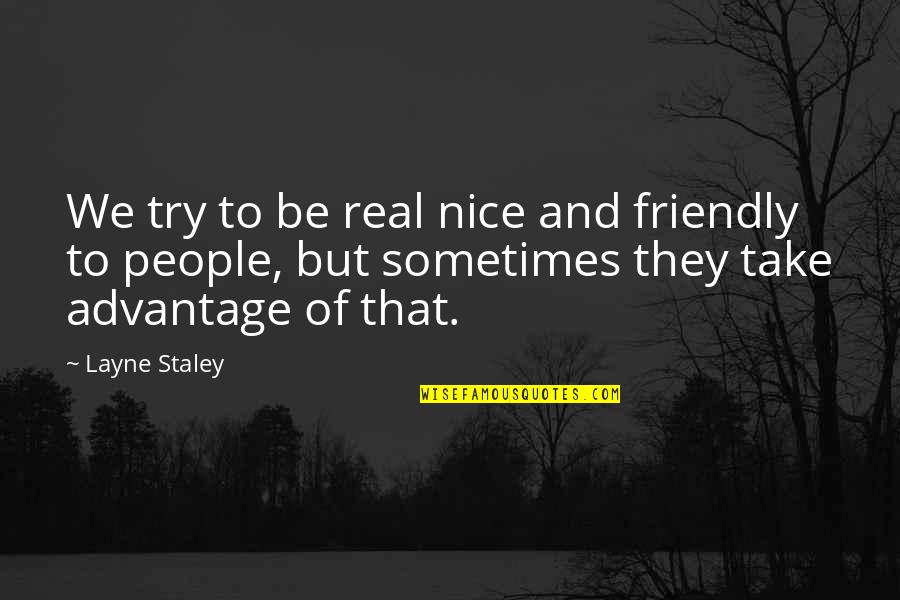 We try to be real nice and friendly to people, but sometimes they take advantage of that.

~ Layne Staley

WISEFAMOUSQUOTES.COM